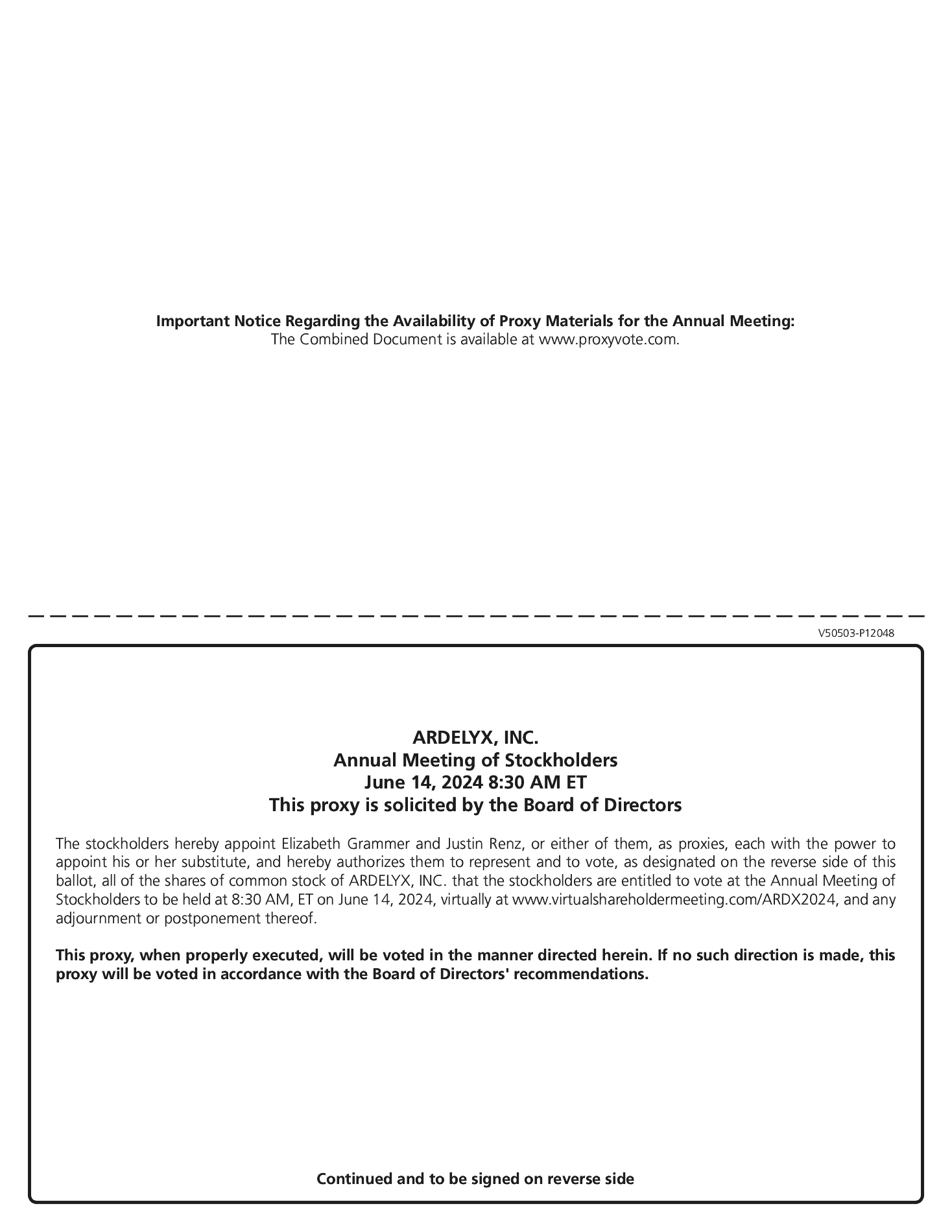 Important Notice Regarding the Availability of Proxy Materials for the Annual Meeting:
The Combined Document is available at www.proxyvote.com.

V50503-P12048

ARDELYX, INC.
Annual Meeting of Stockholders
June 14, 2024 8:30 AM ET
This proxy is solicited by the Board of Directors

The stockholders hereby appoint Elizabeth Grammer and Justin Renz, or either of them, as proxies, each with the power to appoint his or her substitute, and hereby authorizes them to represent and to vote, as designated on the reverse side of this ballot, all of the shares of common stock of ARDELYX, INC. that the stockholders are entitled to vote at the Annual Meeting of Stockholders to be held at 8:30 AM, ET on June 14, 2024, virtually at www.virtualshareholdermeeting.com/ARDX2024, and any adjournment or postponement thereof.

This proxy, when properly executed, will be voted in the manner directed herein. If no such direction is made, this proxy will be voted in accordance with the Board of Directors' recommendations.

Continued and to be signed on reverse side